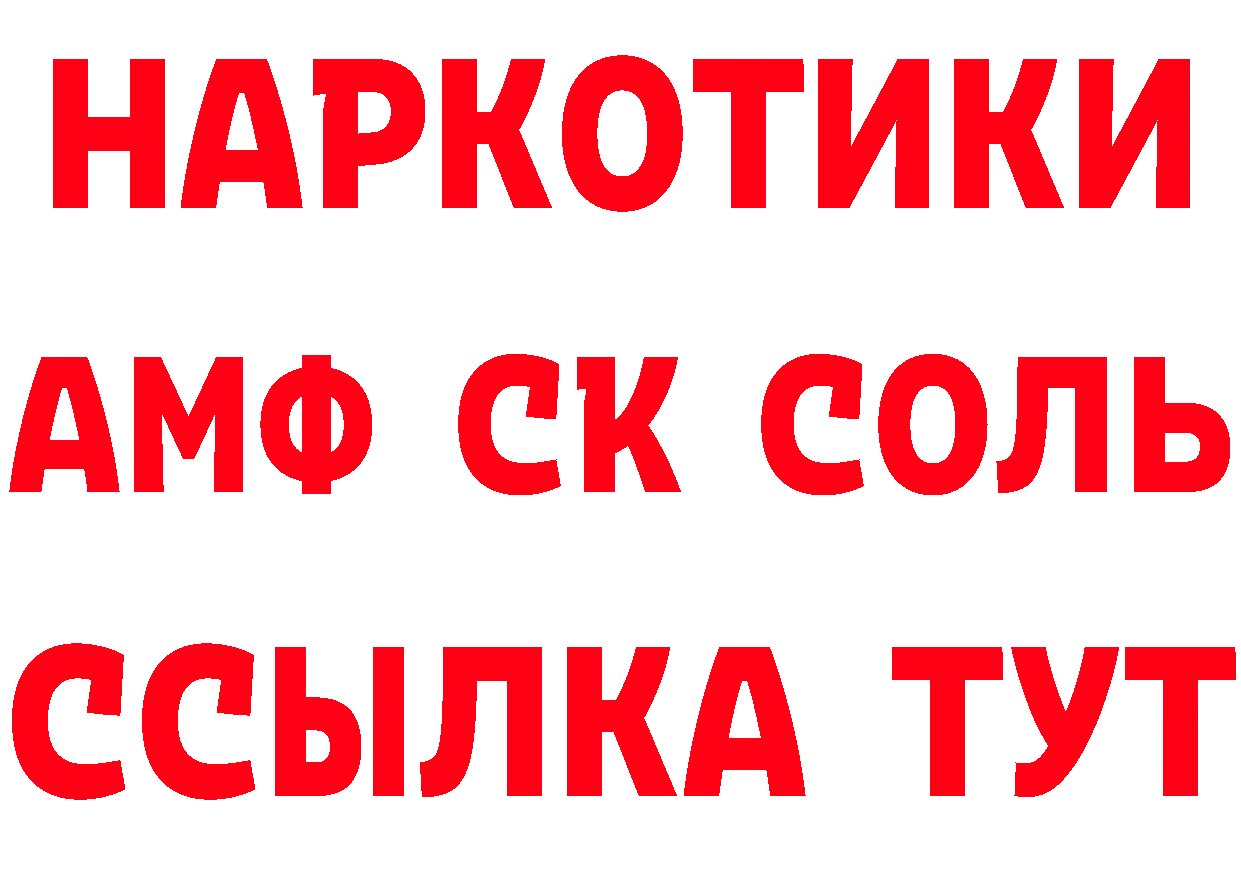 НАРКОТИКИ

АМФ СК СОЛЬ

ССЫЛКА ТУТ